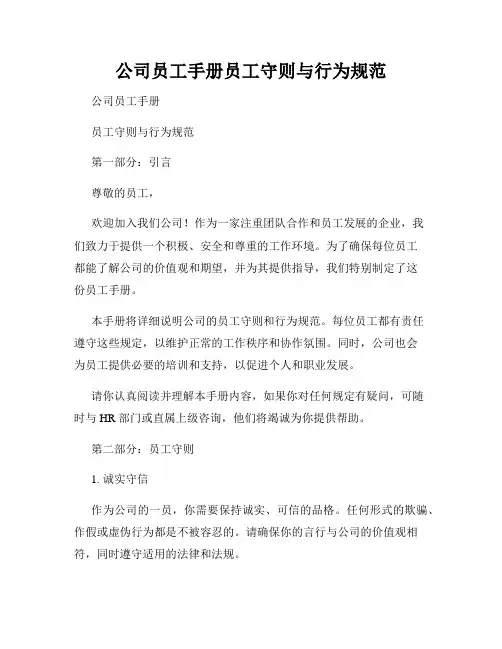 公司员工手册员工守则与行为规范

公司员工手册

员工守则与行为规范

第一部分：引言

尊敬的员工，

欢迎加入我们公司！作为一家注重团队合作和员工发展的企业，我们致力于提供一个积极、安全和尊重的工作环境。为了确保每位员工都能了解公司的价值观和期望，并为其提供指导，我们特别制定了这份员工手册。

本手册将详细说明公司的员工守则和行为规范。每位员工都有责任遵守这些规定，以维护正常的工作秩序和协作氛围。同时，公司也会为员工提供必要的培训和支持，以促进个人和职业发展。

请你认真阅读并理解本手册内容，如果你对任何规定有疑问，可随时与 HR 部门或直属上级咨询，他们将竭诚为你提供帮助。

第二部分：员工守则

1. 诚实守信

作为公司的一员，你需要保持诚实、可信的品格。任何形式的欺骗、作假或虚伪行为都是不被容忍的。请确保你的言行与公司的价值观相符，同时遵守适用的法律和法规。